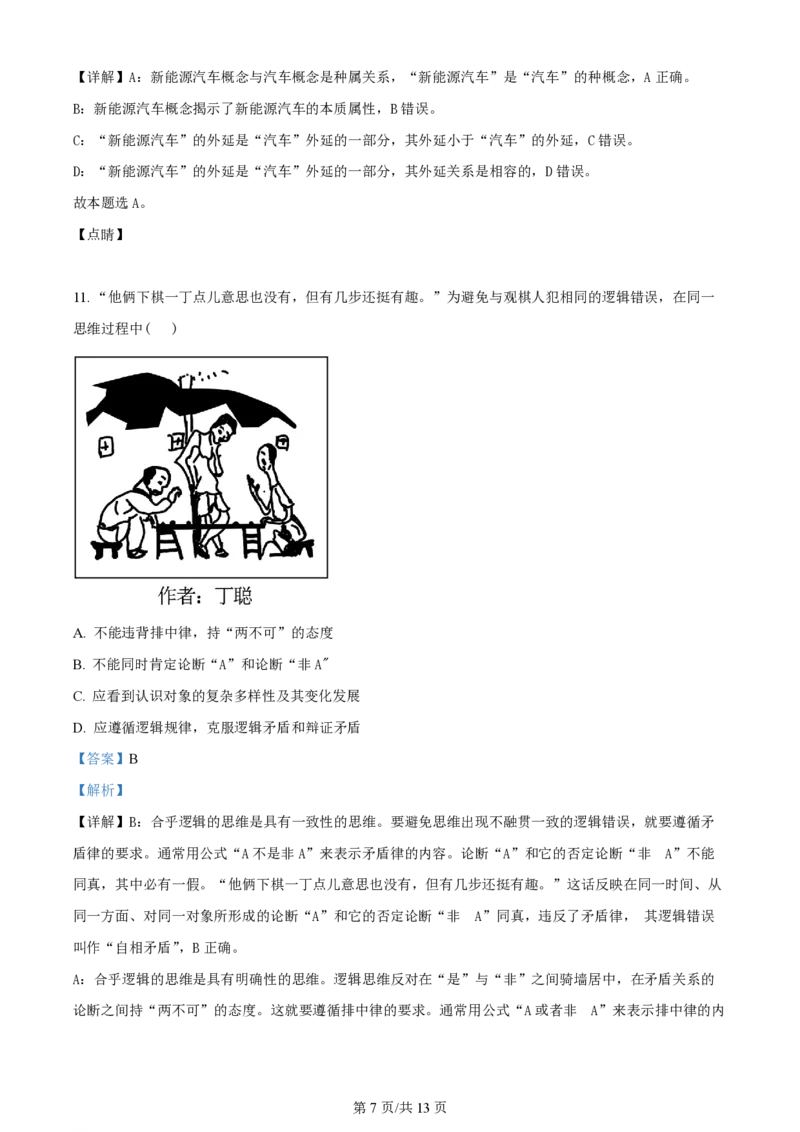 【详解】A：新能源汽车概念与汽车概念是种属关系，“新能源汽车”是“汽车”的种概念，A 正确。

B：新能源汽车概念揭示了新能源汽车的本质属性，B 错误。

C：“新能源汽车”的外延是“汽车”外延的一部分，其外延小于“汽车”的外延，C 错误。

D：“新能源汽车”的外延是“汽车”外延的一部分，其外延关系是相容的，D 错误。

故本题选 A。

【点睛】

11. “他俩下棋一丁点儿意思也没有，但有几步还挺有趣。”为避免与观棋人犯相同的逻辑错误，在同一思维过程中（　）

作者：丁聪

A. 不能违背排中律，持“两不可”的态度

B. 不能同时肯定论断“A”和论断“非 A″

C. 应看到认识对象的复杂多样性及其变化发展

D. 应遵循逻辑规律，克服逻辑矛盾和辩证矛盾

【答案】B

【解析】

【详解】B：合乎逻辑的思维是具有一致性的思维。要避免思维出现不融贯一致的逻辑错误，就要遵循矛盾律的要求。通常用公式“A 不是非 A”来表示矛盾律的内容。论断“A”和它的否定论断“非　A”不能同真，其中必有一假。“他俩下棋一丁点儿意思也没有，但有几步还挺有趣。”这话反映在同一时间、从同一方面、对同一对象所形成的论断“A”和它的否定论断“非　A”同真，违反了矛盾律， 其逻辑错误叫作“自相矛盾”，B 正确。

A：合乎逻辑的思维是具有明确性的思维。逻辑思维反对在“是”与“非”之间骑墙居中，在矛盾关系的论断之间持“两不可”的态度。这就要遵循排中律的要求。通常用公式“A 或者非　A”来表示排中律的内

第 7 页/共 13 页